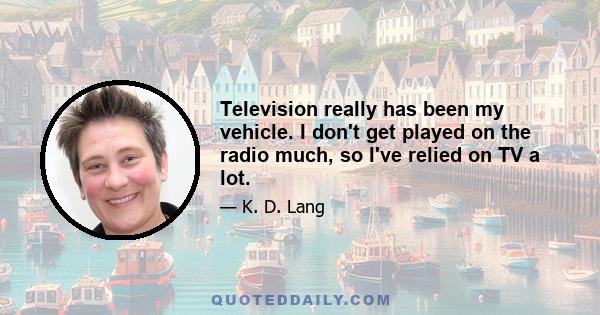 Television really has been my vehicle. I don't get played on the radio much, so I've relied on TV a lot.

— K. D. Lang

QUOTEDDAILY.COM